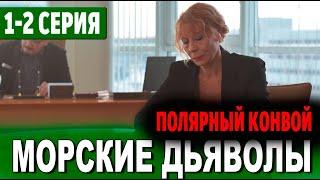 1-2 СЕРИЯ

ПОЛЯРНЫЙ КОНВОЙ

МОРСКИЕ ДЬЯВОЛЫ